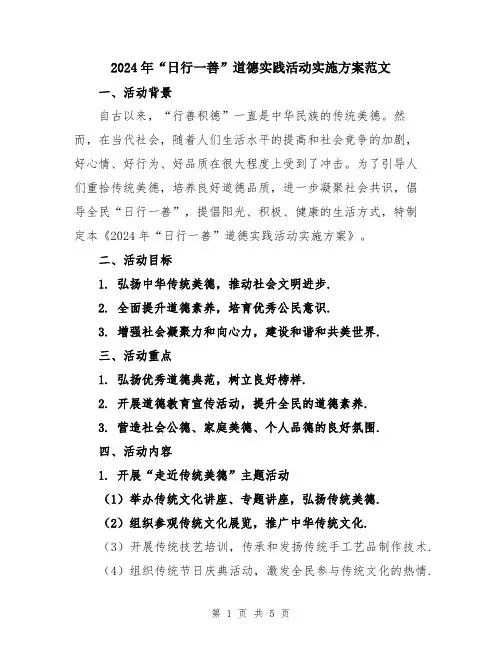 2024年“日行一善”道德实践活动实施方案范文

一、活动背景

自古以来，“行善积德”一直是中华民族的传统美德。然而，在当代社会，随着人们生活水平的提高和社会竞争的加剧，好心情、好行为、好品质在很大程度上受到了冲击。为了引导人们重拾传统美德，培养良好道德品质，进一步凝聚社会共识，倡导全民“日行一善”，提倡阳光、积极、健康的生活方式，特制定本《2024年“日行一善”道德实践活动实施方案》。

二、活动目标

1. 弘扬中华传统美德，推动社会文明进步.

2. 全面提升道德素养，培育优秀公民意识.

3. 增强社会凝聚力和向心力，建设和谐和共美世界.

三、活动重点

1. 弘扬优秀道德典范，树立良好榜样.

2. 开展道德教育宣传活动，提升全民的道德素养.

3. 营造社会公德、家庭美德、个人品德的良好氛围.

四、活动内容

1. 开展“走近传统美德”主题活动

（1）举办传统文化讲座、专题讲座，弘扬传统美德.

（2）组织参观传统文化展览，推广中华传统文化.

（3）开展传统技艺培训，传承和发扬传统手工艺品制作技术.

（4）组织传统节日庆典活动，激发全民参与传统文化的热情.

第 1 页 共 5 页